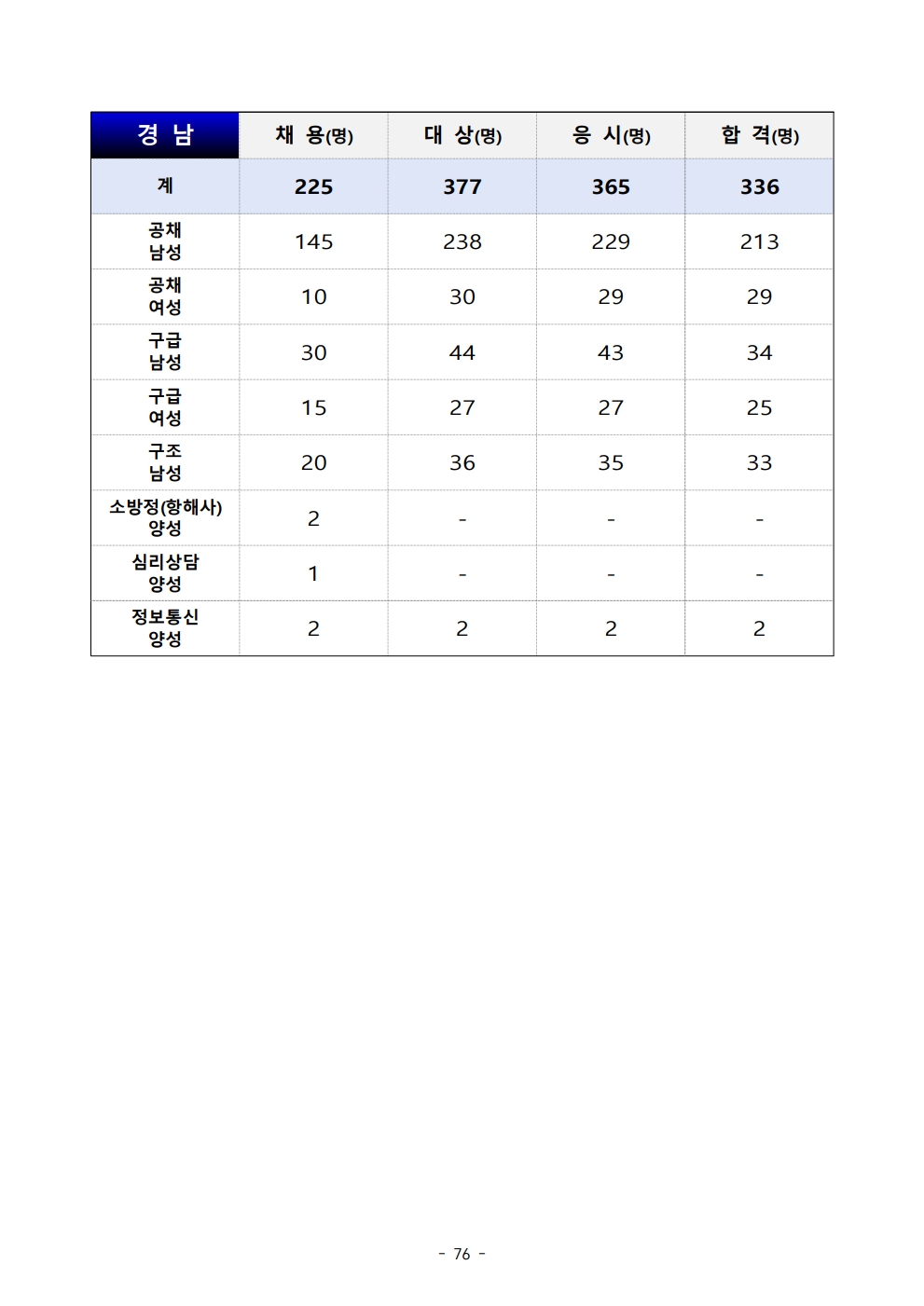 | 경 남 | 채 용(명) | 대 상(명) | 응 시(명) | 합 격(명) |
|---|---|---|---|---|
| 계 | 225 | 377 | 365 | 336 |
| 공채 남성 | 145 | 238 | 229 | 213 |
| 공채 여성 | 10 | 30 | 29 | 29 |
| 구급 남성 | 30 | 44 | 43 | 34 |
| 구급 여성 | 15 | 27 | 27 | 25 |
| 구조 남성 | 20 | 36 | 35 | 33 |
| 소방정(항해사) 양성 | 2 | - | - | - |
| 심리상담 양성 | 1 | - | - | - |
| 정보통신 양성 | 2 | 2 | 2 | 2 |

- 76 -